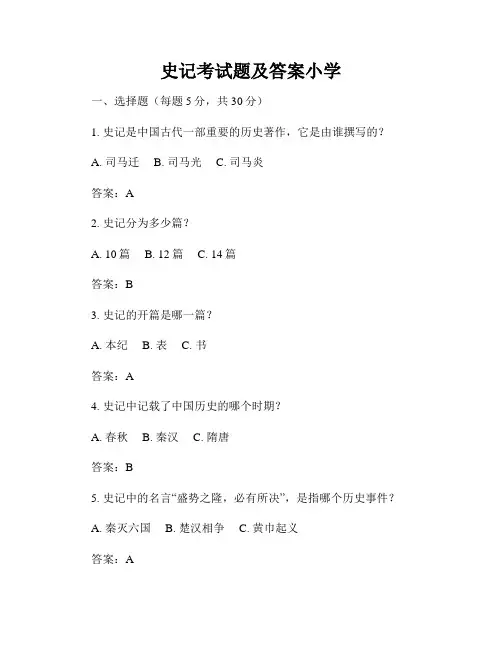 史记考试题及答案小学

一、选择题（每题 5 分，共 30 分）

1. 史记是中国古代一部重要的历史著作，它是由谁撰写的？

A. 司马迁　B. 司马光　C. 司马炎

答案：A

2. 史记分为多少篇？

A. 10 篇　B. 12 篇　C. 14 篇

答案：B

3. 史记的开篇是哪一篇？

A. 本纪　B. 表　C. 书

答案：A

4. 史记中记载了中国历史的哪个时期？

A. 春秋　B. 秦汉　C. 隋唐

答案：B

5. 史记中的名言“盛势之隆，必有所决”，是指哪个历史事件？

A. 秦灭六国　B. 楚汉相争　C. 黄巾起义

答案：A